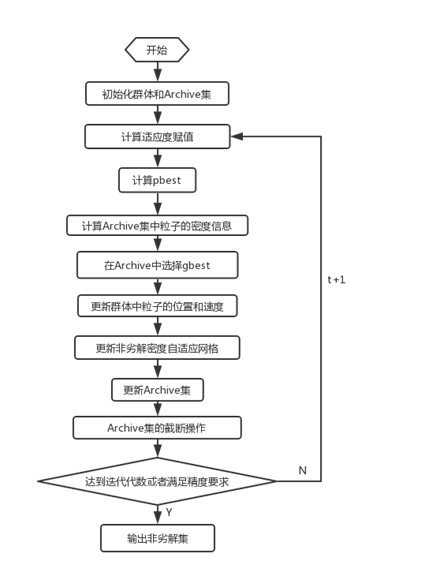 开始

初始化群体和Archive集

计算适应度赋值

计算pbest

计算Archive集中粒子的密度信息

在Archive中选择gbest

更新群体中粒子的位置和速度

更新非劣解密度自适应网格

更新Archive集

Archive集的截断操作

达到迭代代数或者满足精度要求

N

t+1

Y

输出非劣解集